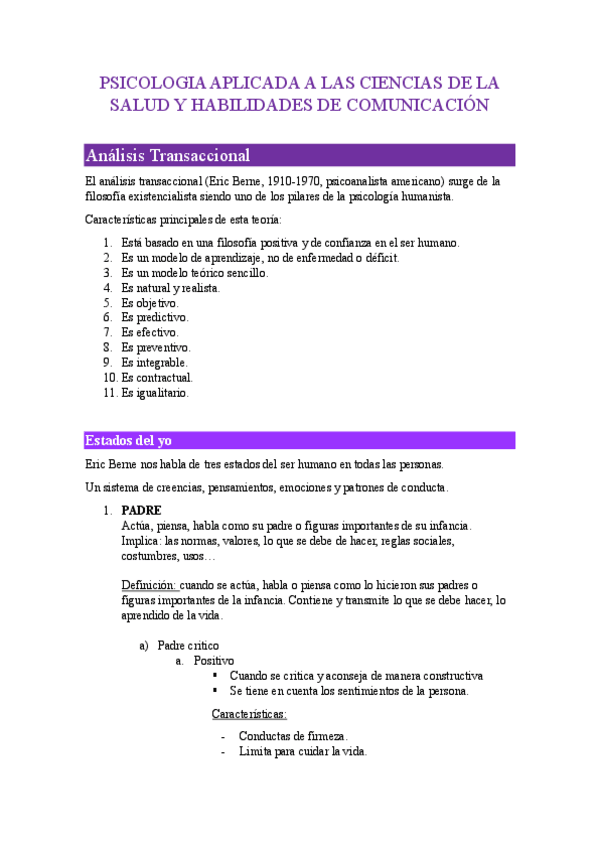 PSICOLOGIA APLICADA A LAS CIENCIAS DE LA SALUD Y HABILIDADES DE COMUNICACIÓN

Análisis Transaccional

El análisis transaccional (Eric Berne, 1910-1970, psicoanalista americano) surge de la filosofía existencialista siendo uno de los pilares de la psicología humanista.

Características principales de esta teoría:

1. Está basado en una filosofía positiva y de confianza en el ser humano.
2. Es un modelo de aprendizaje, no de enfermedad o déficit.
3. Es un modelo teórico sencillo.
4. Es natural y realista.
5. Es objetivo.
6. Es predictivo.
7. Es efectivo.
8. Es preventivo.
9. Es integrable.
10. Es contractual.
11. Es igualitario.

Estados del yo

Eric Berne nos habla de tres estados del ser humano en todas las personas.

Un sistema de creencias, pensamientos, emociones y patrones de conducta.

1. PADRE
Actúa, piensa, habla como su padre o figuras importantes de su infancia. Implica: las normas, valores, lo que se debe de hacer, reglas sociales, costumbres, usos…

Definición: cuando se actúa, habla o piensa como lo hicieron sus padres o figuras importantes de la infancia. Contiene y transmite lo que se debe hacer, lo aprendido de la vida.

a) Padre crítico
a. Positivo
▪ Cuando se critica y aconseja de manera constructiva
▪ Se tiene en cuenta los sentimientos de la persona.

Características:

- Conductas de firmeza.
- Limita para cuidar la vida.